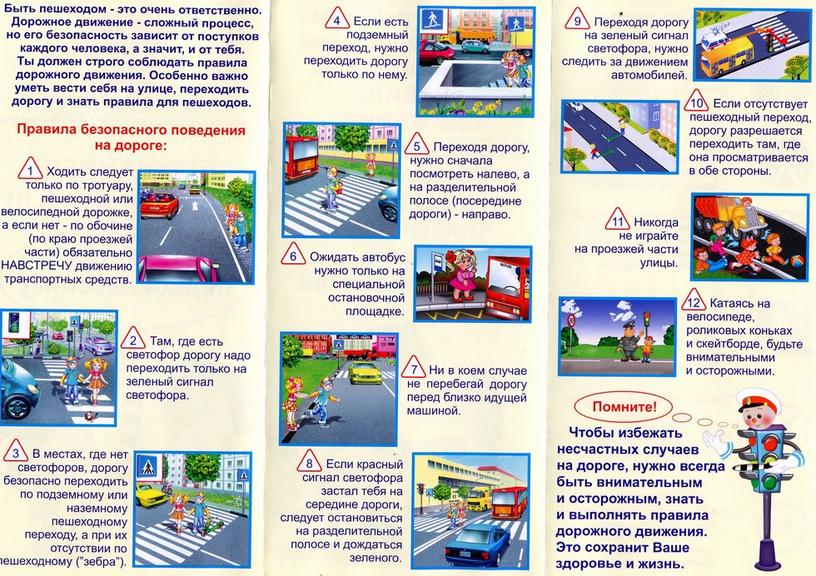 Быть пешеходом - это очень ответственно. Дорожное движение - сложный процесс, но его безопасность зависит от поступков каждого человека, а значит, и от тебя. Ты должен строго соблюдать правила дорожного движения. Особенно важно уметь вести себя на улице, переходить дорогу и знать правила для пешеходов.

Правила безопасного поведения на дороге:

1 Ходить следует только по тротуару, пешеходной или велосипедной дорожке, а если нет - по обочине (по краю проезжей части) обязательно НАВСТРЕЧУ движению транспортных средств.

2 Там, где есть светофор дорогу надо переходить только на зеленый сигнал светофора.

3 В местах, где нет светофоров, дорогу безопасно переходить по подземному или наземному пешеходному переходу, а при их отсутствии по пешеходному ("зебра").

4 Если есть подземный переход, нужно переходить дорогу только по нему.

5 Переходя дорогу, нужно сначала посмотреть налево, а на разделительной полосе (посередине дороги) - направо.

6 Ожидать автобус нужно только на специальной остановочной площадке.

7 Ни в коем случае не перебегай дорогу перед близко идущей машиной.

8 Если красный сигнал светофора застал тебя на середине дороги, следует остановиться на разделительной полосе и дождаться зеленого.

9 Переходя дорогу на зеленый сигнал светофора, нужно следить за движением автомобилей.

10 Если отсутствует пешеходный переход, дорогу разрешается переходить там, где она просматривается в обе стороны.

11 Никогда не играйте на проезжей части улицы.

12 Катаясь на велосипеде, роликовых коньках и скейтборде, будьте внимательными и осторожными.

Помните!

Чтобы избежать несчастных случаев на дороге, нужно всегда быть внимательным и осторожным, знать и выполнять правила дорожного движения. Это сохранит Ваше здоровье и жизнь.